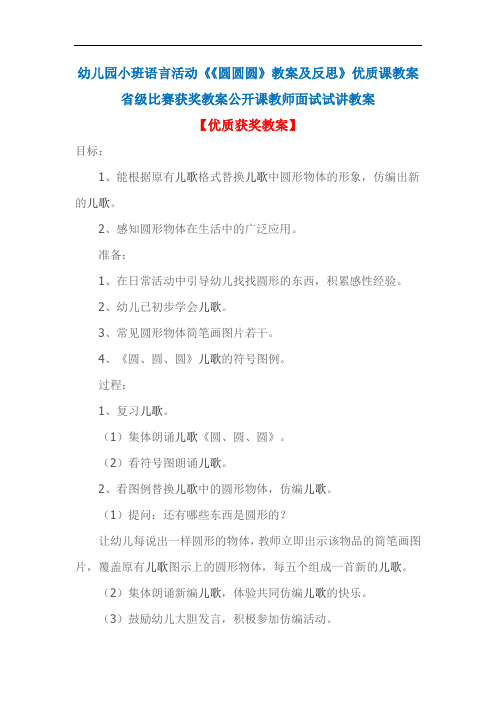 幼儿园小班语言活动《《圆圆圆》教案及反思》优质课教案省级比赛获奖教案公开课教师面试试讲教案

【优质获奖教案】

目标：

1、能根据原有儿歌格式替换儿歌中圆形物体的形象，仿编出新的儿歌。

2、感知圆形物体在生活中的广泛应用。

准备：

1、在日常活动中引导幼儿找找圆形的东西，积累感性经验。

2、幼儿已初步学会儿歌。

3、常见圆形物体简笔画图片若干。

4、《圆、圆、圆》儿歌的符号图例。

过程：

1、复习儿歌。

（1）集体朗诵儿歌《圆、圆、圆》。

（2）看符号图朗诵儿歌。

2、看图例替换儿歌中的圆形物体，仿编儿歌。

（1）提问：还有哪些东西是圆形的？

让幼儿每说出一样圆形的物体，教师立即出示该物品的简笔画图片，覆盖原有儿歌图示上的圆形物体，每五个组成一首新的儿歌。

（2）集体朗诵新编儿歌，体验共同仿编儿歌的快乐。

（3）鼓励幼儿大胆发言，积极参加仿编活动。